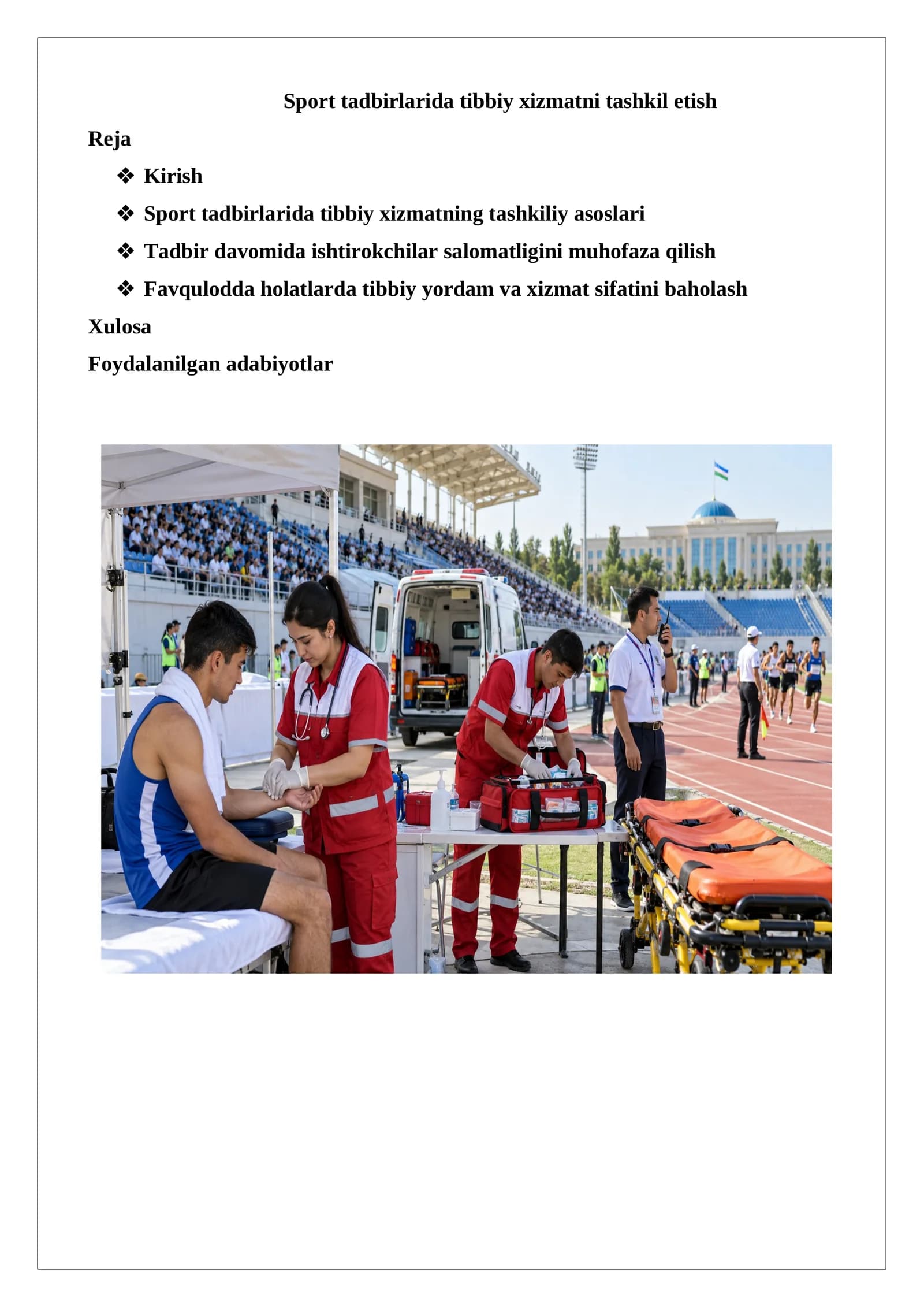 Sport tadbirlarida tibbiy xizmatni tashkil etish

Reja

❖ Kirish
❖ Sport tadbirlarida tibbiy xizmatning tashkiliy asoslari
❖ Tadbir davomida ishtirokchilar salomatligini muhofaza qilish
❖ Favqulodda holatlarda tibbiy yordam va xizmat sifatini baholash

Xulosa

Foydalanilgan adabiyotlar